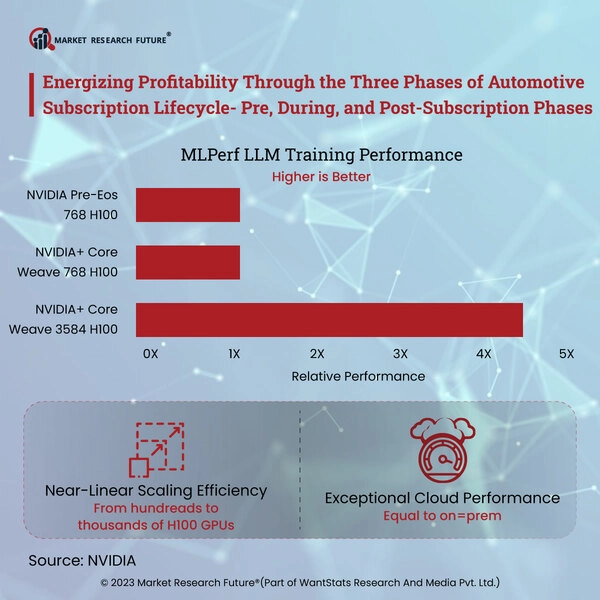 MARKET RESEARCH FUTURE®

Energizing Profitability Through the Three Phases of Automotive Subscription Lifecycle- Pre, During, and Post-Subscription Phases

MLPerf LLM Training Performance
Higher is Better

NVIDIA Pre-Eos 768 H100
NVIDIA+ Core Weave 768 H100
NVIDIA+ Core Weave 3584 H100

0X 1X 2X 3X 4X 5X
Relative Performance

Near-Linear Scaling Efficiency
From hundreads to thousands of H100 GPUs

Exceptional Cloud Performance
Equal to on=prem

Source: NVIDIA

© 2023 Market Research Future®(Part of WantStats Research And Media Pvt. Ltd.)